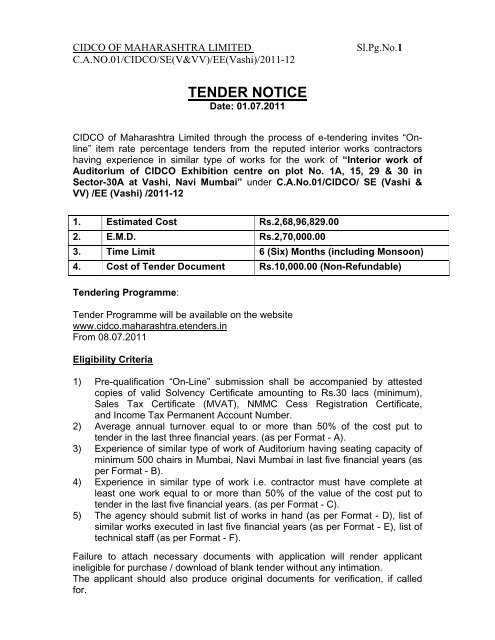 CIDCO OF MAHARASHTRA LIMITED Sl.Pg.No.1
C.A.NO.01/CIDCO/SE(V&VV)/EE(Vashi)/2011-12

TENDER NOTICE
Date: 01.07.2011

CIDCO of Maharashtra Limited through the process of e-tendering invites "On-line" item rate percentage tenders from the reputed interior works contractors having experience in similar type of works for the work of "Interior work of Auditorium of CIDCO Exhibition centre on plot No. 1A, 15, 29 & 30 in Sector-30A at Vashi, Navi Mumbai" under C.A.No.01/CIDCO/ SE (Vashi & VV) /EE (Vashi) /2011-12

| 1. | Estimated Cost | Rs.2,68,96,829.00 |
|---|---|---|
| 2. | E.M.D. | Rs.2,70,000.00 |
| 3. | Time Limit | 6 (Six) Months (including Monsoon) |
| 4. | Cost of Tender Document | Rs.10,000.00 (Non-Refundable) |

Tendering Programme:

Tender Programme will be available on the website www.cidco.maharashtra.etenders.in From 08.07.2011

Eligibility Criteria

1) Pre-qualification "On-Line" submission shall be accompanied by attested copies of valid Solvency Certificate amounting to Rs.30 lacs (minimum), Sales Tax Certificate (MVAT), NMMC Cess Registration Certificate, and Income Tax Permanent Account Number.
2) Average annual turnover equal to or more than 50% of the cost put to tender in the last three financial years. (as per Format - A).
3) Experience of similar type of work of Auditorium having seating capacity of minimum 500 chairs in Mumbai, Navi Mumbai in last five financial years (as per Format - B).
4) Experience in similar type of work i.e. contractor must have complete at least one work equal to or more than 50% of the value of the cost put to tender in the last five financial years. (as per Format - C).
5) The agency should submit list of works in hand (as per Format - D), list of similar works executed in last five financial years (as per Format - E), list of technical staff (as per Format - F).

Failure to attach necessary documents with application will render applicant ineligible for purchase / download of blank tender without any intimation.
The applicant should also produce original documents for verification, if called for.